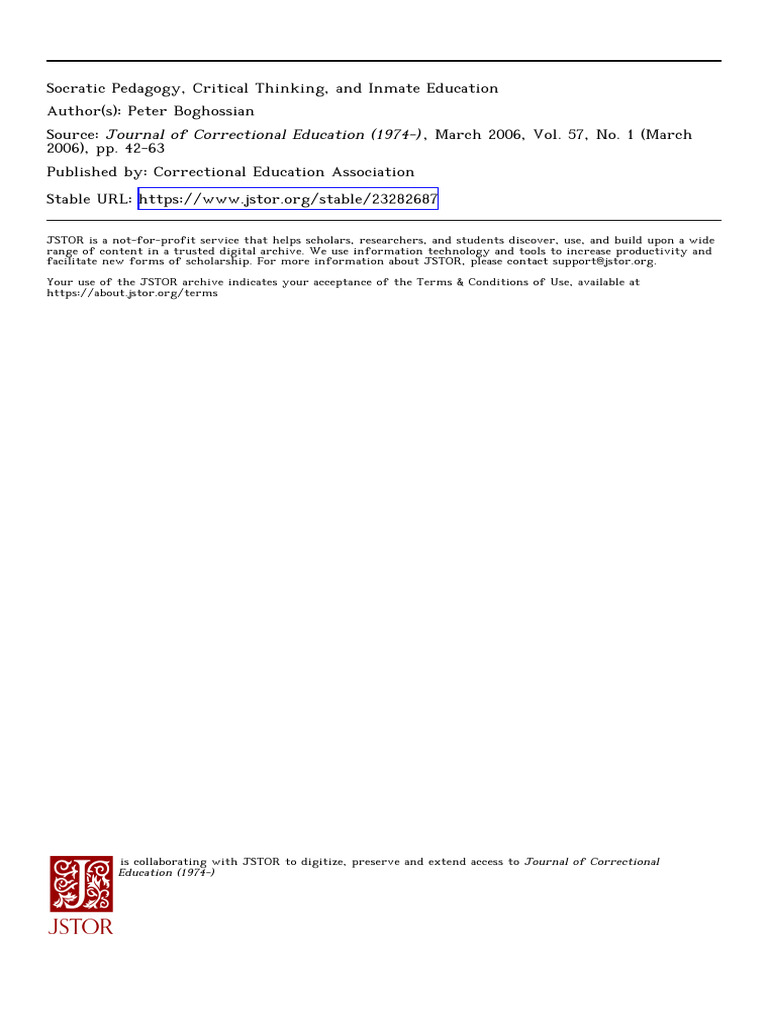 Socratic Pedagogy, Critical Thinking, and Inmate Education
Author(s): Peter Boghossian
Source: Journal of Correctional Education (1974-), March 2006, Vol. 57, No. 1 (March 2006), pp. 42-63
Published by: Correctional Education Association
Stable URL: https://www.jstor.org/stable/23282687

JSTOR is a not-for-profit service that helps scholars, researchers, and students discover, use, and build upon a wide range of content in a trusted digital archive. We use information technology and tools to increase productivity and facilitate new forms of scholarship. For more information about JSTOR, please contact support@jstor.org.

Your use of the JSTOR archive indicates your acceptance of the Terms & Conditions of Use, available at https://about.jstor.org/terms

is collaborating with JSTOR to digitize, preserve and extend access to Journal of Correctional Education (1974-)

JSTOR